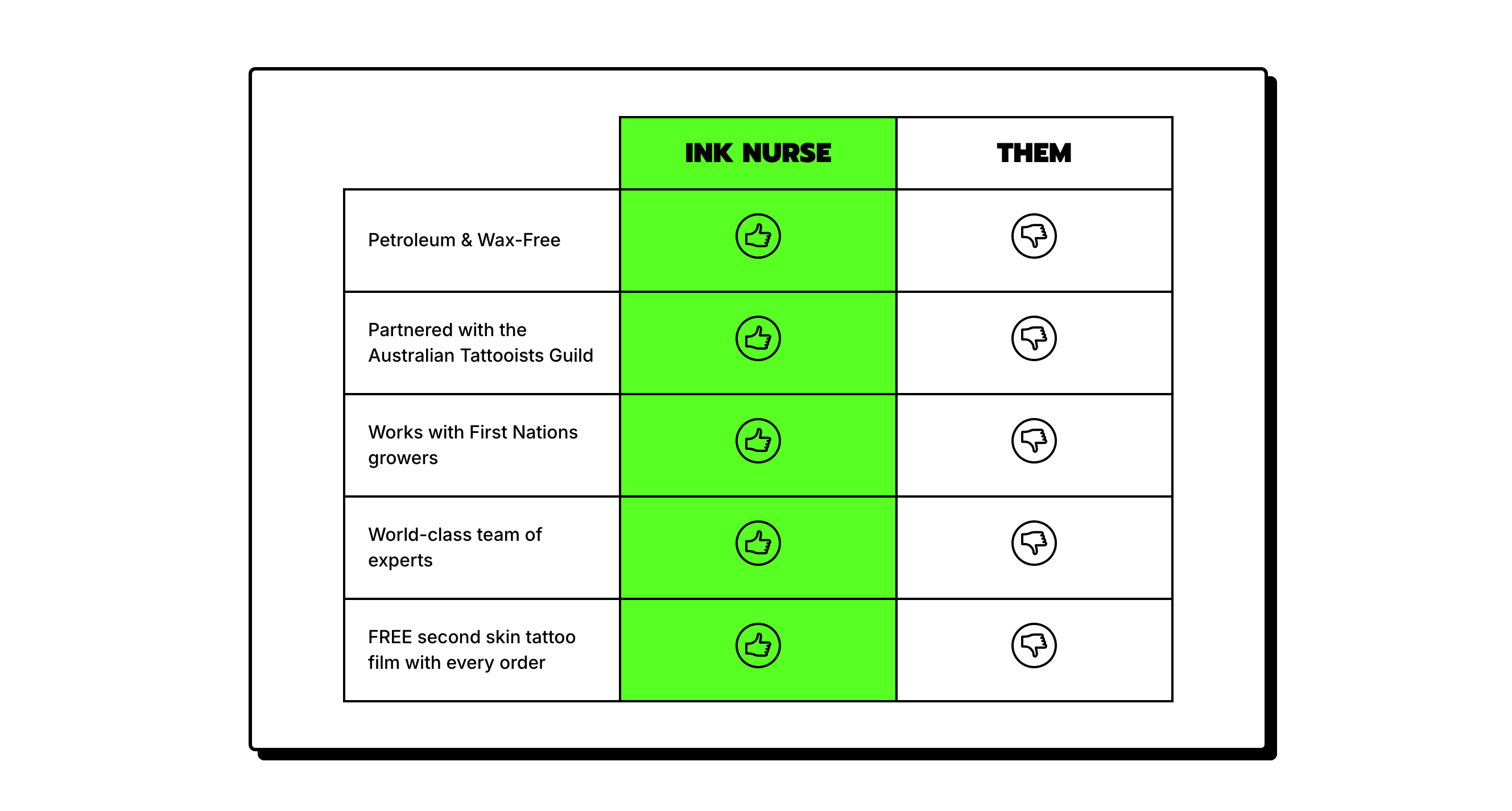 |  | INK NURSE | THEM |
|---|---|---|
| Petroleum & Wax-Free |  |  |
| Partnered with the Australian Tattooists Guild |  |  |
| Works with First Nations growers |  |  |
| World-class team of experts |  |  |
| FREE second skin tattoo film with every order |  |  |